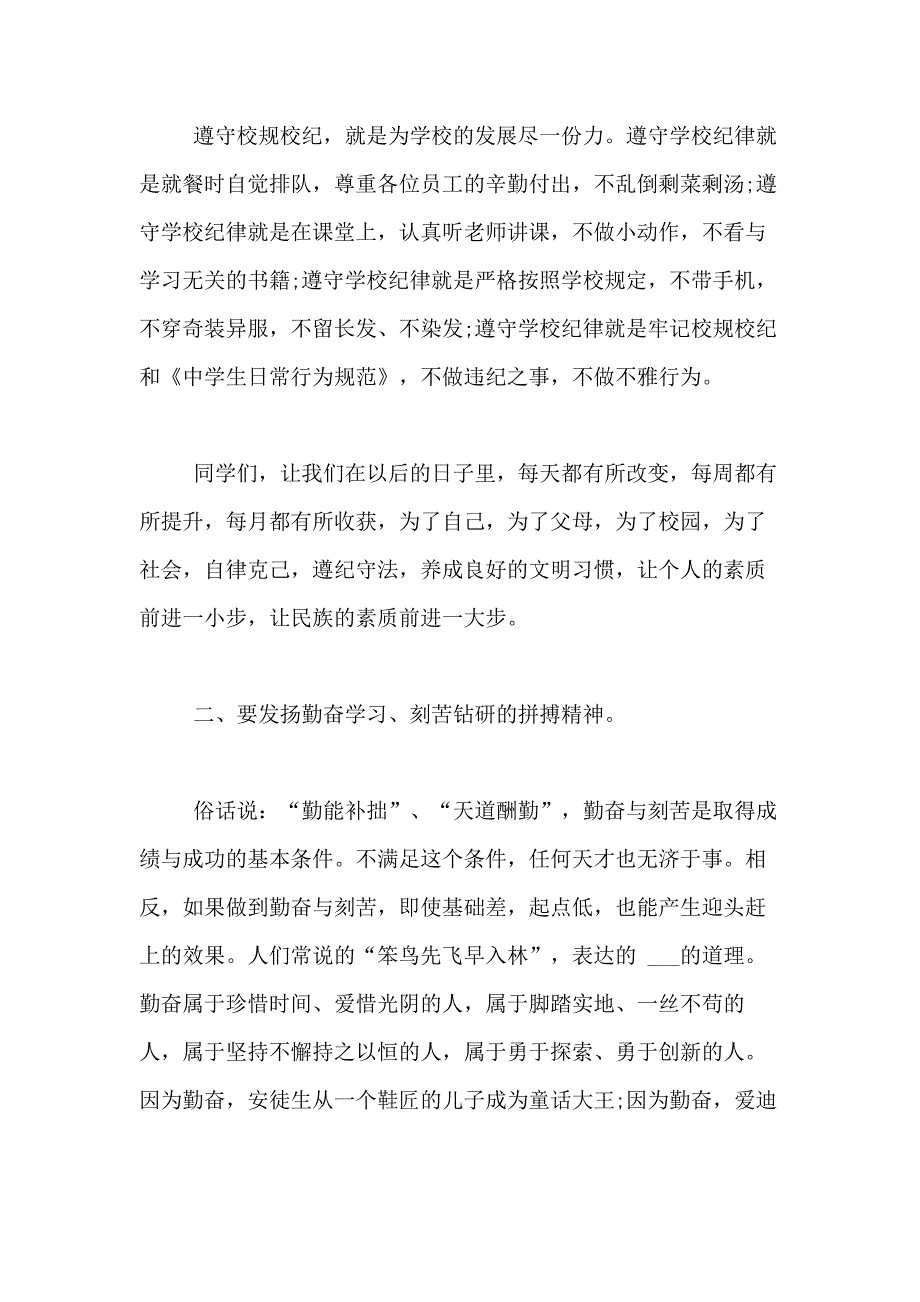 遵守校规校纪，就是为学校的发展尽一份力。遵守学校纪律就是就餐时自觉排队，尊重各位员工的辛勤付出，不乱倒剩菜剩汤;遵守学校纪律就是在课堂上，认真听老师讲课，不做小动作，不看与学习无关的书籍;遵守学校纪律就是严格按照学校规定，不带手机，不穿奇装异服，不留长发、不染发;遵守学校纪律就是牢记校规校纪和《中学生日常行为规范》，不做违纪之事，不做不雅行为。

同学们，让我们在以后的日子里，每天都有所改变，每周都有所提升，每月都有所收获，为了自己，为了父母，为了校园，为了社会，自律克己，遵纪守法，养成良好的文明习惯，让个人的素质前进一小步，让民族的素质前进一大步。

二、要发扬勤奋学习、刻苦钻研的拼搏精神。

俗话说：“勤能补拙”、“天道酬勤”，勤奋与刻苦是取得成绩与成功的基本条件。不满足这个条件，任何天才也无济于事。相反，如果做到勤奋与刻苦，即使基础差，起点低，也能产生迎头赶上的效果。人们常说的“笨鸟先飞早入林”，表达的 ___的道理。勤奋属于珍惜时间、爱惜光阴的人，属于脚踏实地、一丝不苟的人，属于坚持不懈持之以恒的人，属于勇于探索、勇于创新的人。因为勤奋，安徒生从一个鞋匠的儿子成为童话大王;因为勤奋，爱迪